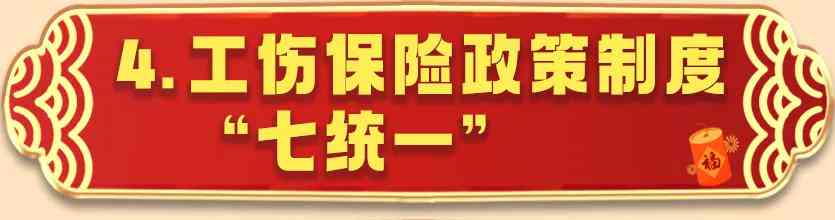 4. 工伤保险政策制度
“七统一”

福